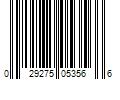 0 29275 05356 6